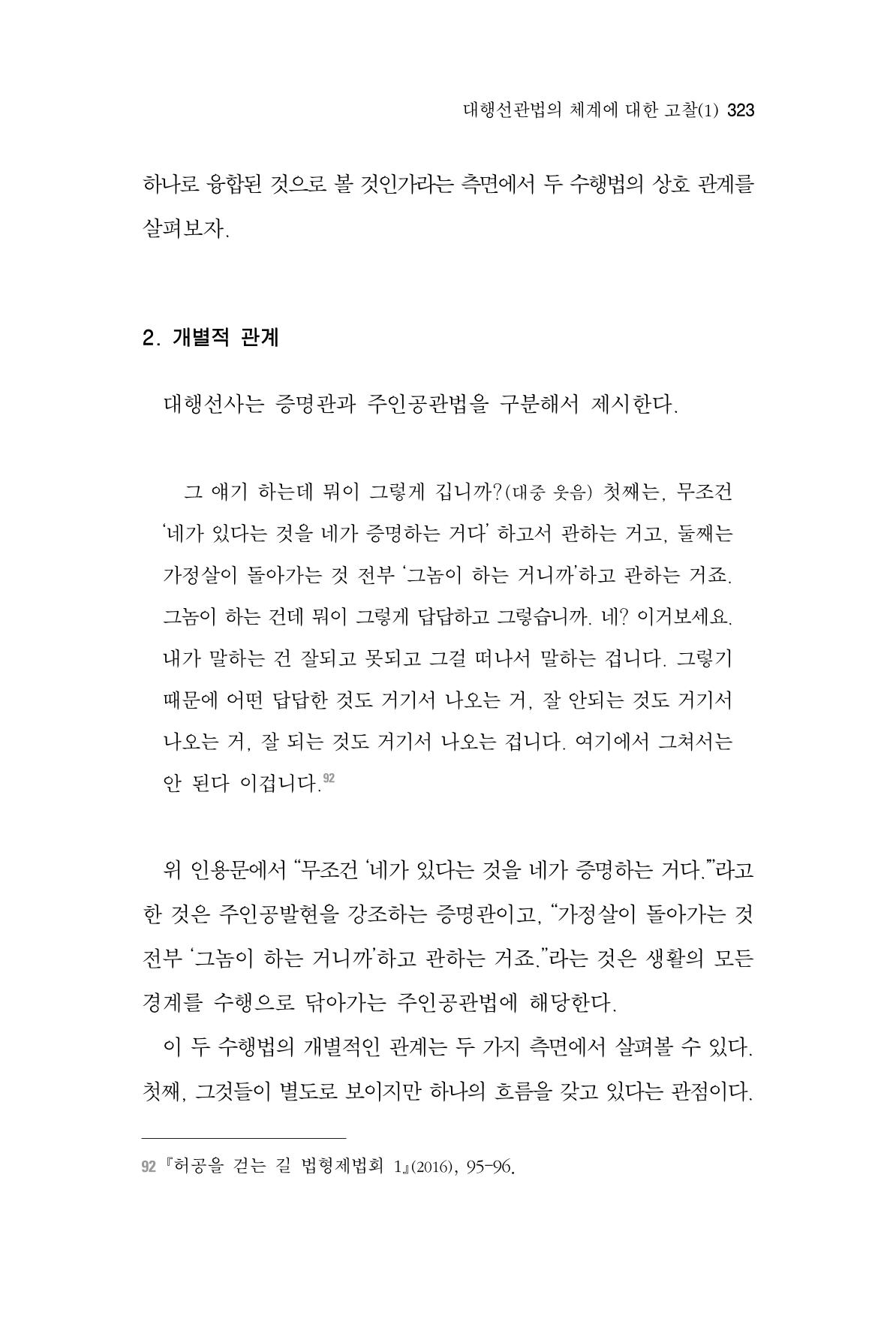 대행선관법의 체계에 대한 고찰(1) 323

하나로 융합된 것으로 볼 것인가라는 측면에서 두 수행법의 상호 관계를 살펴보자.

2. 개별적 관계

대행선사는 증명관과 주인공관법을 구분해서 제시한다.

그 얘기 하는데 뭐이 그렇게 깁니까?(대중 웃음) 첫째는, 무조건 '네가 있다는 것을 네가 증명하는 거다' 하고서 관하는 거고, 둘째는 가정살이 돌아가는 것 전부 '그놈이 하는 거니까'하고 관하는 거죠. 그놈이 하는 건데 뭐이 그렇게 답답하고 그렇습니까. 네? 이거보세요. 내가 말하는 건 잘되고 못되고 그걸 떠나서 말하는 겁니다. 그렇기 때문에 어떤 답답한 것도 거기서 나오는 거, 잘 안되는 것도 거기서 나오는 거, 잘 되는 것도 거기서 나오는 겁니다. 여기에서 그쳐서는 안 된다 이겁니다.$^{92}$

위 인용문에서 "무조건 '네가 있다는 것을 네가 증명하는 거다.'"라고 한 것은 주인공발현을 강조하는 증명관이고, "가정살이 돌아가는 것 전부 '그놈이 하는 거니까'하고 관하는 거죠."라는 것은 생활의 모든 경계를 수행으로 닦아가는 주인공관법에 해당한다.

이 두 수행법의 개별적인 관계는 두 가지 측면에서 살펴볼 수 있다. 첫째, 그것들이 별도로 보이지만 하나의 흐름을 갖고 있다는 관점이다.

92 『허공을 걷는 길 법형제법회 1』(2016), 95-96.